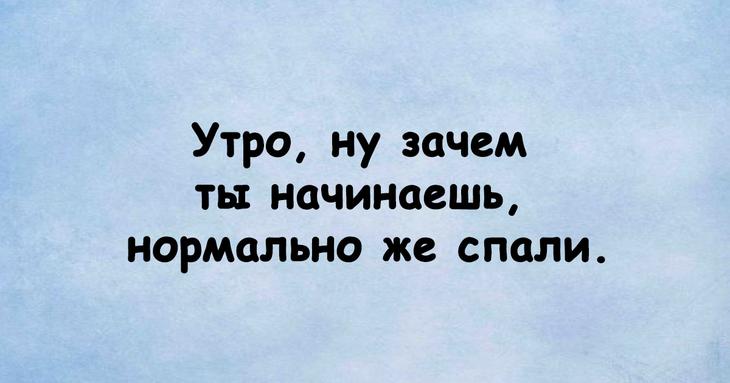 Утро, ну зачем ты начинаешь, нормально же спали.